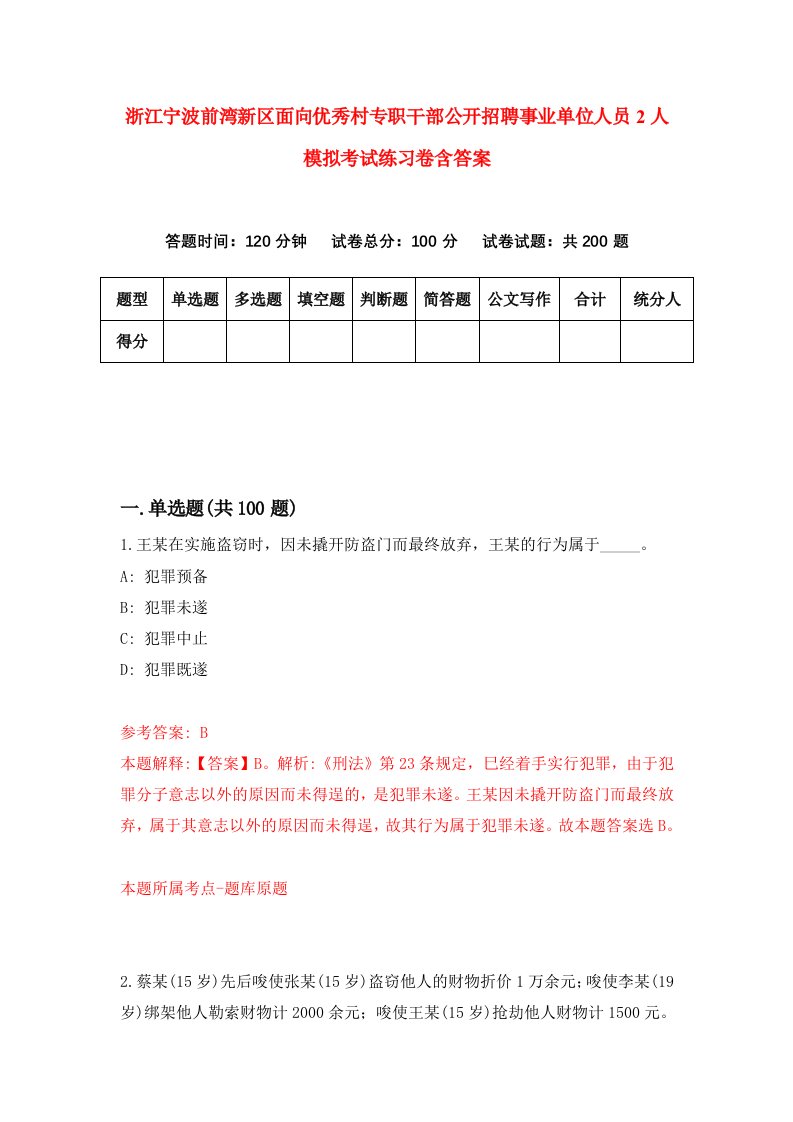 浙江宁波前湾新区面向优秀村专职干部公开招聘事业单位人员 2 人模拟考试练习卷含答案

答题时间：120 分钟　　试卷总分：100 分　　试卷试题：共 200 题

| 题型 | 单选题 | 多选题 | 填空题 | 判断题 | 简答题 | 公文写作 | 合计 | 统分人 |
|---|---|---|---|---|---|---|---|---|
| 得分 | | | | | | | | |

一.单选题(共 100 题)

1.王某在实施盗窃时，因未撬开防盗门而最终放弃，王某的行为属于_____。

A: 犯罪预备

B: 犯罪未遂

C: 犯罪中止

D: 犯罪既遂

参考答案: B

本题解释:【答案】B。解析:《刑法》第 23 条规定，已经着手实行犯罪，由于犯罪分子意志以外的原因而未得逞的，是犯罪未遂。王某因未撬开防盗门而最终放弃，属于其意志以外的原因而未得逞，故其行为属于犯罪未遂。故本题答案选 B。

本题所属考点-题库原题

2.蔡某(15 岁)先后唆使张某(15 岁)盗窃他人的财物折价 1 万余元;唆使李某(19 岁)绑架他人勒索财物计 2000 余元；唆使王某(15 岁)抢劫他人财物计 1500 元。